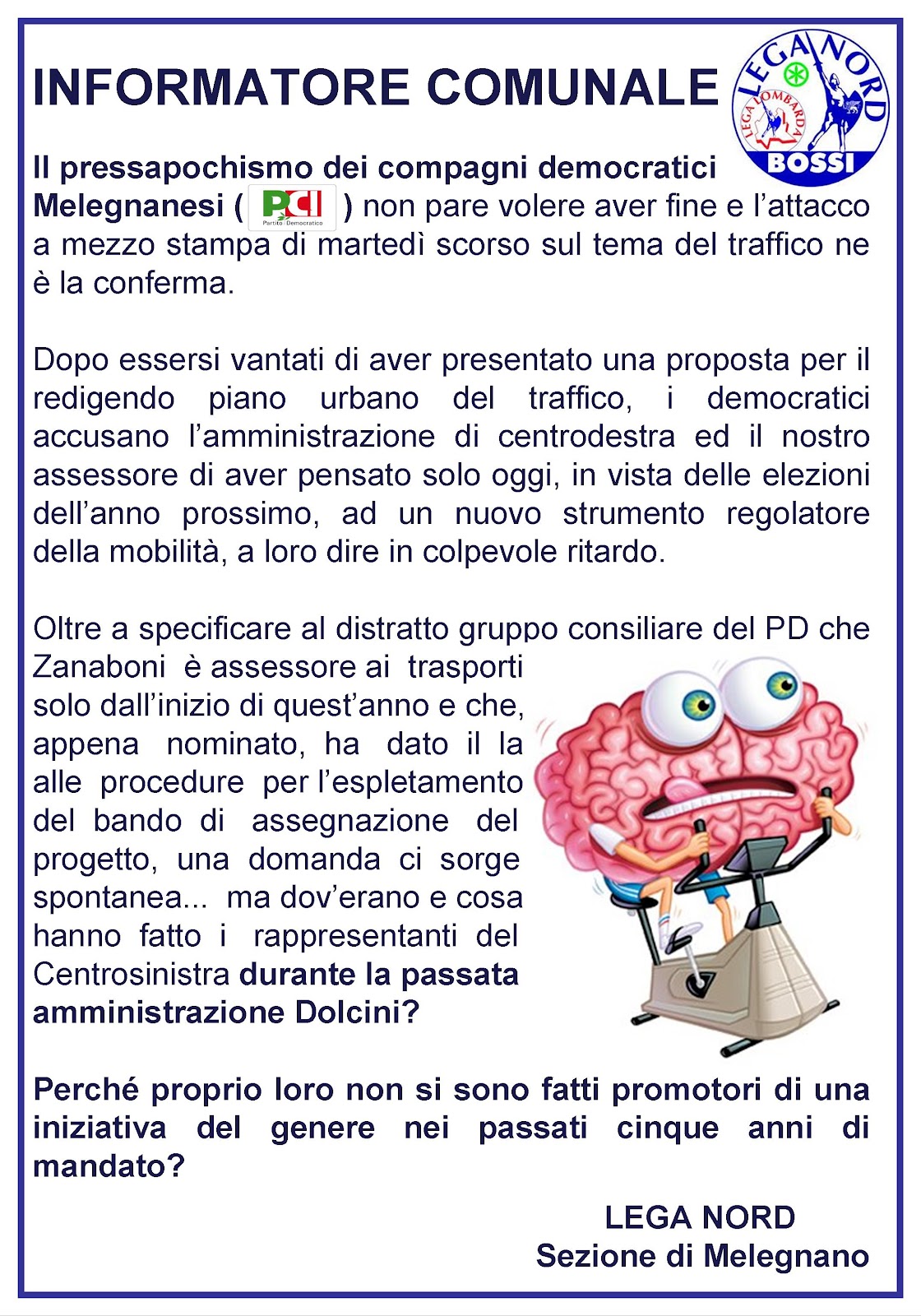 INFORMATORE COMUNALE

LEGA NORD
LEGA LOMBARDA
BOSSI

Il pressapochismo dei compagni democratici Melegnanesi ( PCI Partito Democratico ) non pare volere aver fine e l'attacco a mezzo stampa di martedì scorso sul tema del traffico ne è la conferma.

Dopo essersi vantati di aver presentato una proposta per il redigendo piano urbano del traffico, i democratici accusano l'amministrazione di centrodestra ed il nostro assessore di aver pensato solo oggi, in vista delle elezioni dell'anno prossimo, ad un nuovo strumento regolatore della mobilità, a loro dire in colpevole ritardo.

Oltre a specificare al distratto gruppo consiliare del PD che Zanaboni è assessore ai trasporti solo dall'inizio di quest'anno e che, appena nominato, ha dato il la alle procedure per l'espletamento del bando di assegnazione del progetto, una domanda ci sorge spontanea... ma dov'erano e cosa hanno fatto i rappresentanti del Centrosinistra durante la passata amministrazione Dolcini?

Perché proprio loro non si sono fatti promotori di una iniziativa del genere nei passati cinque anni di mandato?

LEGA NORD
Sezione di Melegnano